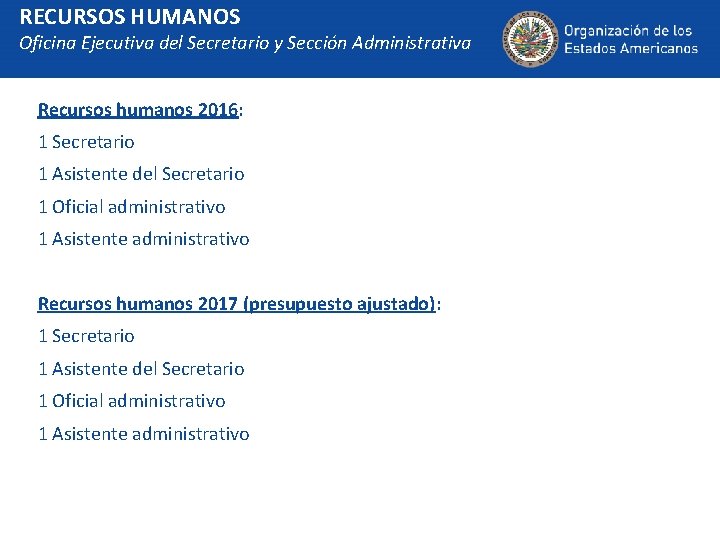 RECURSOS HUMANOS
Oficina Ejecutiva del Secretario y Sección Administrativa

Organización de los Estados Americanos

Recursos humanos 2016:
1 Secretario
1 Asistente del Secretario
1 Oficial administrativo
1 Asistente administrativo

Recursos humanos 2017 (presupuesto ajustado):
1 Secretario
1 Asistente del Secretario
1 Oficial administrativo
1 Asistente administrativo